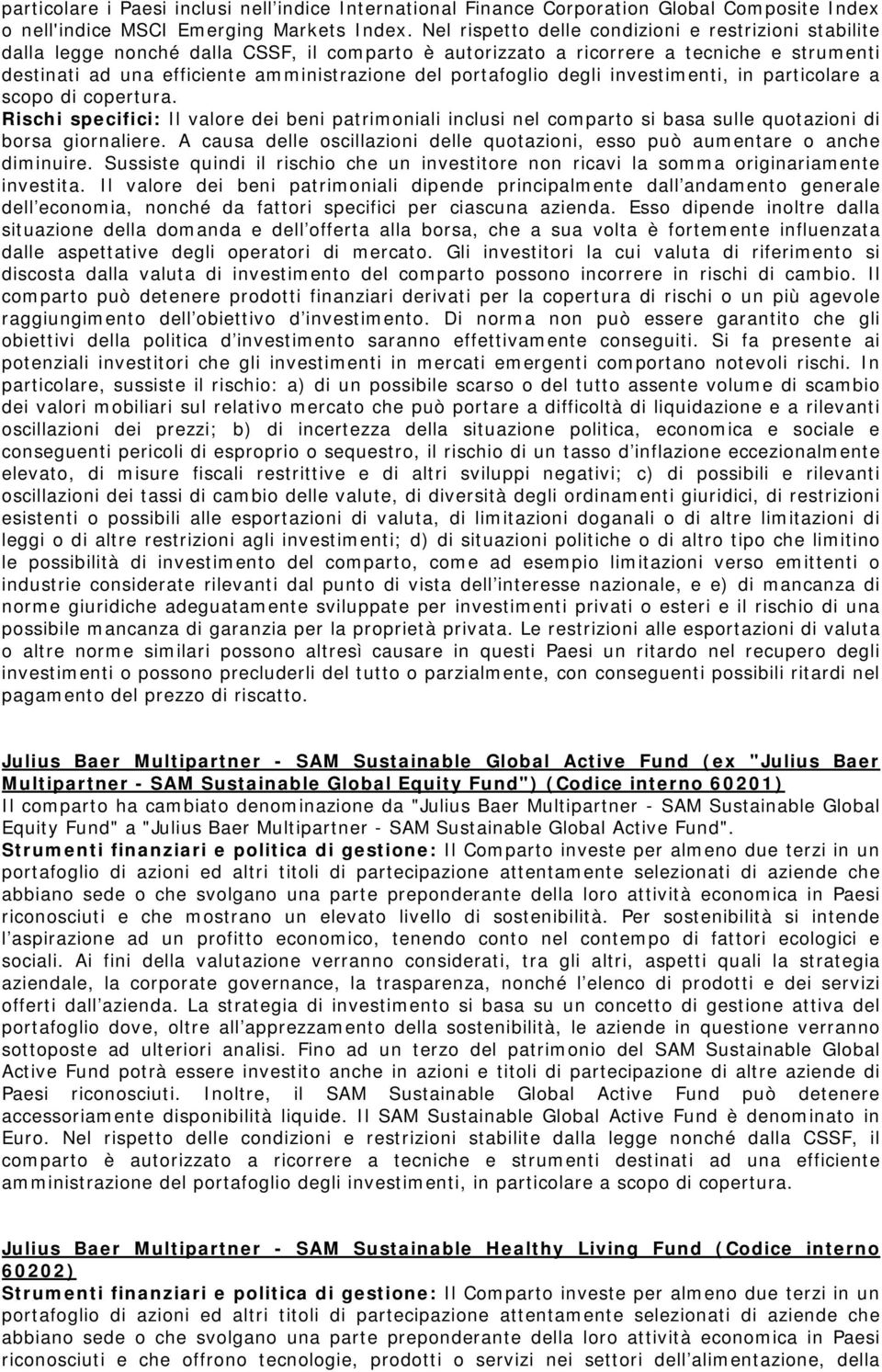 particolare i Paesi inclusi nell'indice International Finance Corporation Global Composite Index o nell'indice MSCI Emerging Markets Index. Nel rispetto delle condizioni e restrizioni stabilite dalla legge nonché dalla CSSF, il comparto è autorizzato a ricorrere a tecniche e strumenti destinati ad una efficiente amministrazione del portafoglio degli investimenti, in particolare a scopo di copertura.
Rischi specifici: Il valore dei beni patrimoniali inclusi nel comparto si basa sulle quotazioni di borsa giornaliere. A causa delle oscillazioni delle quotazioni, esso può aumentare o anche diminuire. Sussiste quindi il rischio che un investitore non ricavi la somma originariamente investita. Il valore dei beni patrimoniali dipende principalmente dall'andamento generale dell'economia, nonché da fattori specifici per ciascuna azienda. Esso dipende inoltre dalla situazione della domanda e dell'offerta alla borsa, che a sua volta è fortemente influenzata dalle aspettative degli operatori di mercato. Gli investitori la cui valuta di riferimento si discosta dalla valuta di investimento del comparto possono incorrere in rischi di cambio. Il comparto può detenere prodotti finanziari derivati per la copertura di rischi o un più agevole raggiungimento dell'obiettivo d'investimento. Di norma non può essere garantito che gli obiettivi della politica d'investimento saranno effettivamente conseguiti. Si fa presente ai potenziali investitori che gli investimenti in mercati emergenti comportano notevoli rischi. In particolare, sussiste il rischio: a) di un possibile scarso o del tutto assente volume di scambio dei valori mobiliari sul relativo mercato che può portare a difficoltà di liquidazione e a rilevanti oscillazioni dei prezzi; b) di incertezza della situazione politica, economica e sociale e conseguenti pericoli di esproprio o sequestro, il rischio di un tasso d'inflazione eccezionalmente elevato, di misure fiscali restrittive e di altri sviluppi negativi; c) di possibili e rilevanti oscillazioni dei tassi di cambio delle valute, di diversità degli ordinamenti giuridici, di restrizioni esistenti o possibili alle esportazioni di valuta, di limitazioni doganali o di altre limitazioni di leggi o di altre restrizioni agli investimenti; d) di situazioni politiche o di altro tipo che limitino le possibilità di investimento del comparto, come ad esempio limitazioni verso emittenti o industrie considerate rilevanti dal punto di vista dell'interesse nazionale, e e) di mancanza di norme giuridiche adeguatamente sviluppate per investimenti privati o esteri e il rischio di una possibile mancanza di garanzia per la proprietà privata. Le restrizioni alle esportazioni di valuta o altre norme similari possono altresì causare in questi Paesi un ritardo nel recupero degli investimenti o possono precluderli del tutto o parzialmente, con conseguenti possibili ritardi nel pagamento del prezzo di riscatto.

Julius Baer Multipartner - SAM Sustainable Global Active Fund (ex "Julius Baer Multipartner - SAM Sustainable Global Equity Fund") (Codice interno 60201)
Il comparto ha cambiato denominazione da "Julius Baer Multipartner - SAM Sustainable Global Equity Fund" a "Julius Baer Multipartner - SAM Sustainable Global Active Fund".
Strumenti finanziari e politica di gestione: Il Comparto investe per almeno due terzi in un portafoglio di azioni ed altri titoli di partecipazione attentamente selezionati di aziende che abbiano sede o che svolgano una parte preponderante della loro attività economica in Paesi riconosciuti e che mostrano un elevato livello di sostenibilità. Per sostenibilità si intende l'aspirazione ad un profitto economico, tenendo conto nel contempo di fattori ecologici e sociali. Ai fini della valutazione verranno considerati, tra gli altri, aspetti quali la strategia aziendale, la corporate governance, la trasparenza, nonché l'elenco di prodotti e dei servizi offerti dall'azienda. La strategia di investimento si basa su un concetto di gestione attiva del portafoglio dove, oltre all'apprezzamento della sostenibilità, le aziende in questione verranno sottoposte ad ulteriori analisi. Fino ad un terzo del patrimonio del SAM Sustainable Global Active Fund potrà essere investito anche in azioni e titoli di partecipazione di altre aziende di Paesi riconosciuti. Inoltre, il SAM Sustainable Global Active Fund può detenere accessoriamente disponibilità liquide. Il SAM Sustainable Global Active Fund è denominato in Euro. Nel rispetto delle condizioni e restrizioni stabilite dalla legge nonché dalla CSSF, il comparto è autorizzato a ricorrere a tecniche e strumenti destinati ad una efficiente amministrazione del portafoglio degli investimenti, in particolare a scopo di copertura.

Julius Baer Multipartner - SAM Sustainable Healthy Living Fund (Codice interno 60202)
Strumenti finanziari e politica di gestione: Il Comparto investe per almeno due terzi in un portafoglio di azioni ed altri titoli di partecipazione attentamente selezionati di aziende che abbiano sede o che svolgano una parte preponderante della loro attività economica in Paesi riconosciuti e che offrono tecnologie, prodotti o servizi nei settori dell'alimentazione, della